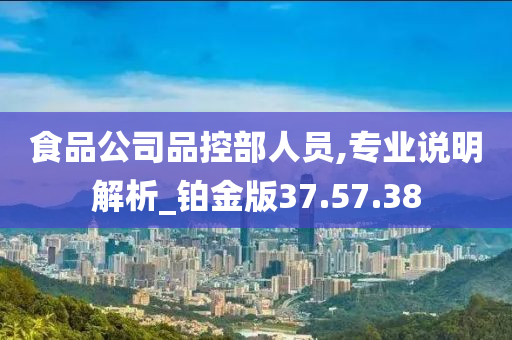 食品公司品控部人员,专业说明解析_铂金版37.57.38